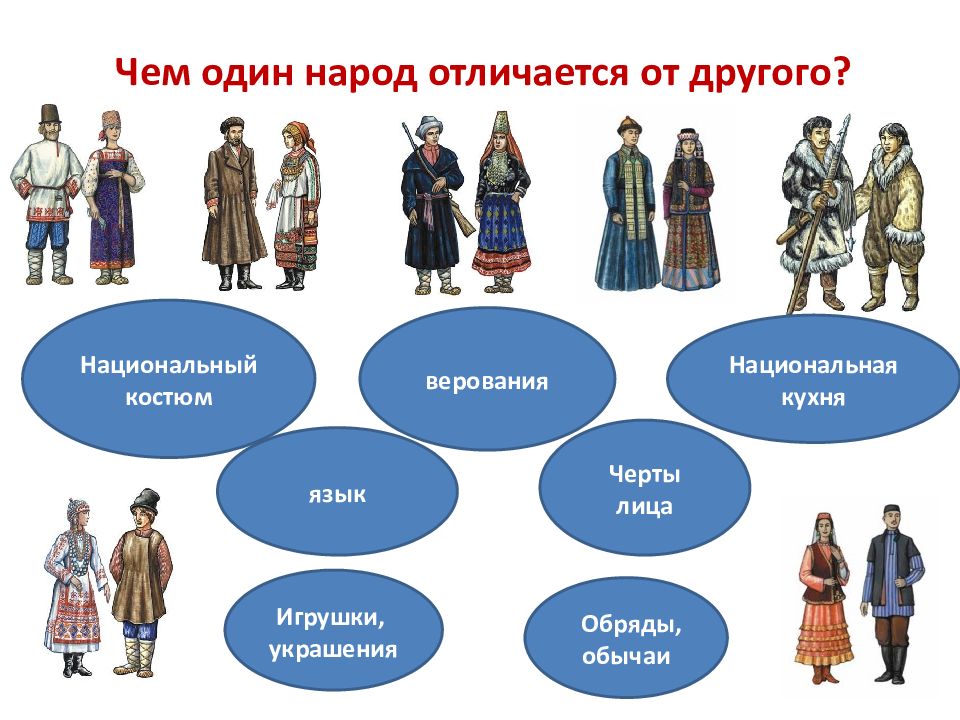 Чем один народ отличается от другого?

Национальный костюм

верования

Национальная кухня

язык

Черты лица

Игрушки, украшения

Обряды, обычаи